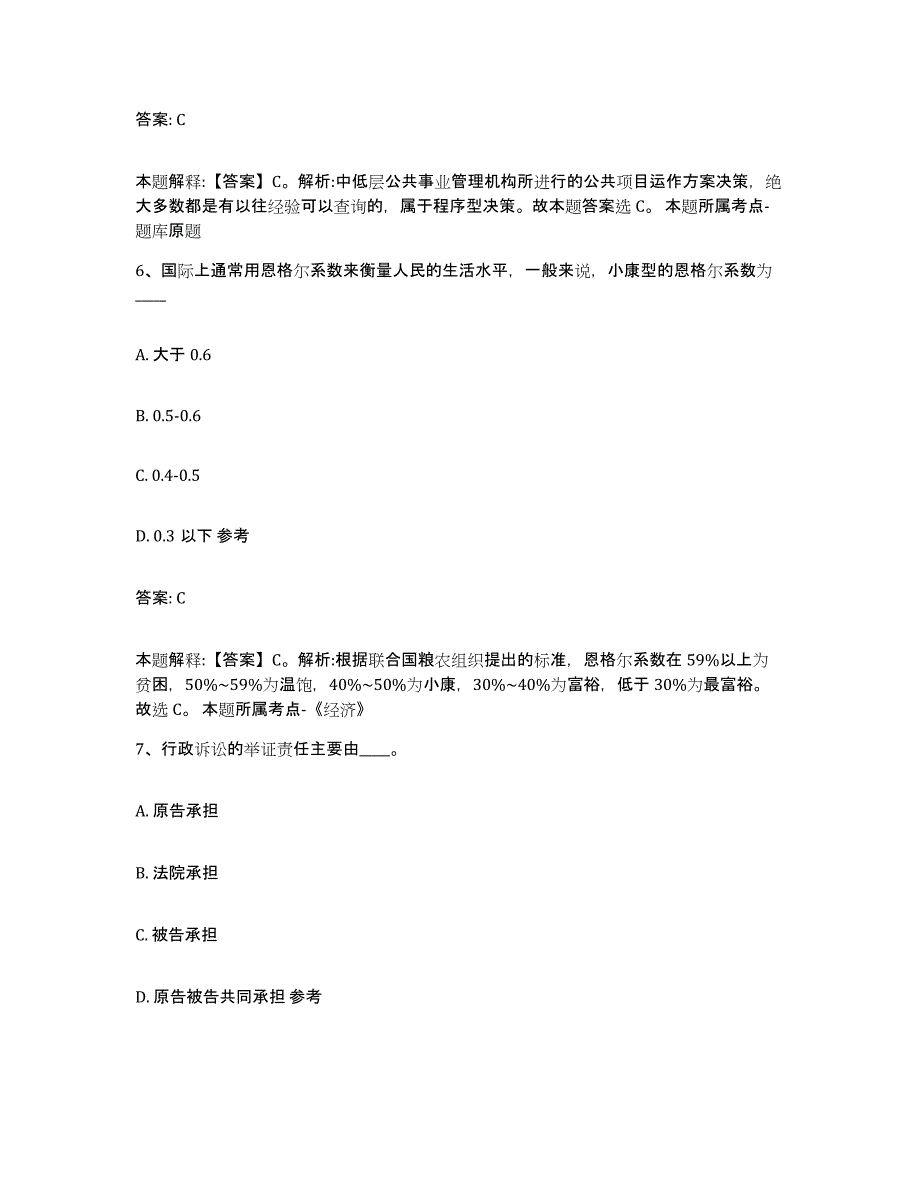 答案: C

本题解释:【答案】C。解析:中低层公共事业管理机构所进行的公共项目运作方案决策，绝大多数都是有以往经验可以查询的，属于程序型决策。故本题答案选 C。 本题所属考点-题库原题

6、国际上通常用恩格尔系数来衡量人民的生活水平，一般来说，小康型的恩格尔系数为____

A. 大于 0.6

B. 0.5-0.6

C. 0.4-0.5

D. 0.3 以下 参考

答案: C

本题解释:【答案】C。解析:根据联合国粮农组织提出的标准，恩格尔系数在 59%以上为贫困，50%~59%为温饱，40%~50%为小康，30%~40%为富裕，低于 30%为最富裕。故选 C。 本题所属考点-《经济》

7、行政诉讼的举证责任主要由____。

A. 原告承担

B. 法院承担

C. 被告承担

D. 原告被告共同承担 参考